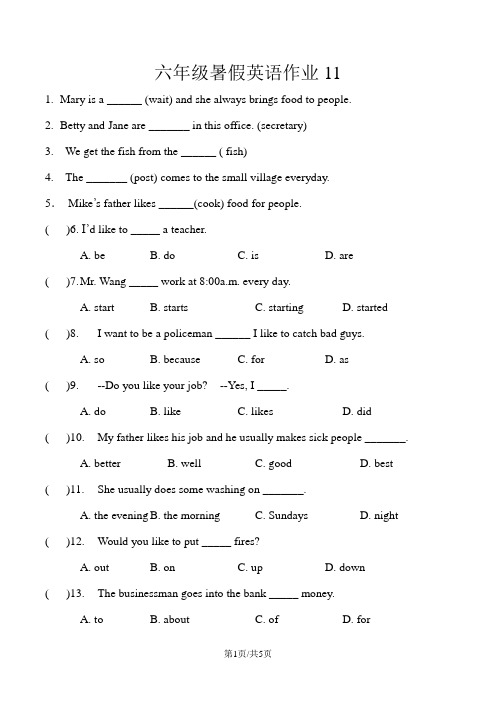 六年级暑假英语作业 11

1. Mary is a ______ (wait) and she always brings food to people.

2. Betty and Jane are _______ in this office. (secretary)

3. We get the fish from the ______ ( fish)

4. The _______ (post) comes to the small village everyday.

5. Mike's father likes ______(cook) food for people.

( )6. I'd like to _____ a teacher.

A. be B. do C. is D. are

( )7. Mr. Wang _____ work at 8:00a.m. every day.

A. start B. starts C. starting D. started

( )8. I want to be a policeman ______ I like to catch bad guys.

A. so B. because C. for D. as

( )9. --Do you like your job? --Yes, I _____.

A. do B. like C. likes D. did

( )10. My father likes his job and he usually makes sick people _______.

A. better B. well C. good D. best

( )11. She usually does some washing on _______.

A. the evening B. the morning C. Sundays D. night

( )12. Would you like to put _____ fires?

A. out B. on C. up D. down

( )13. The businessman goes into the bank _____ money.

A. to B. about C. of D. for

第1页/共5页